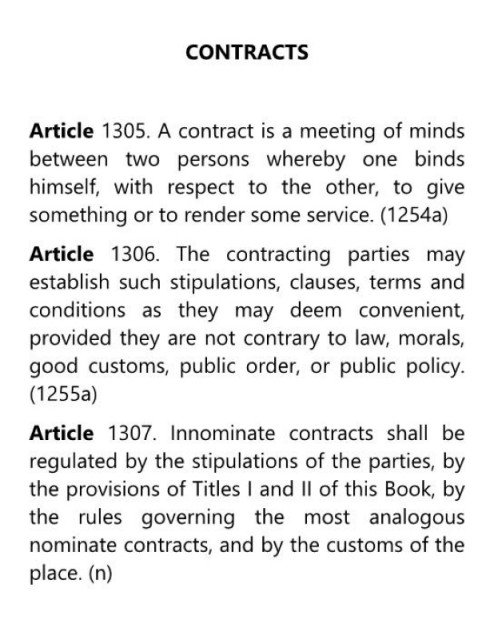 CONTRACTS

Article 1305. A contract is a meeting of minds between two persons whereby one binds himself, with respect to the other, to give something or to render some service. (1254a)

Article 1306. The contracting parties may establish such stipulations, clauses, terms and conditions as they may deem convenient, provided they are not contrary to law, morals, good customs, public order, or public policy. (1255a)

Article 1307. Innominate contracts shall be regulated by the stipulations of the parties, by the provisions of Titles I and II of this Book, by the rules governing the most analogous nominate contracts, and by the customs of the place. (n)